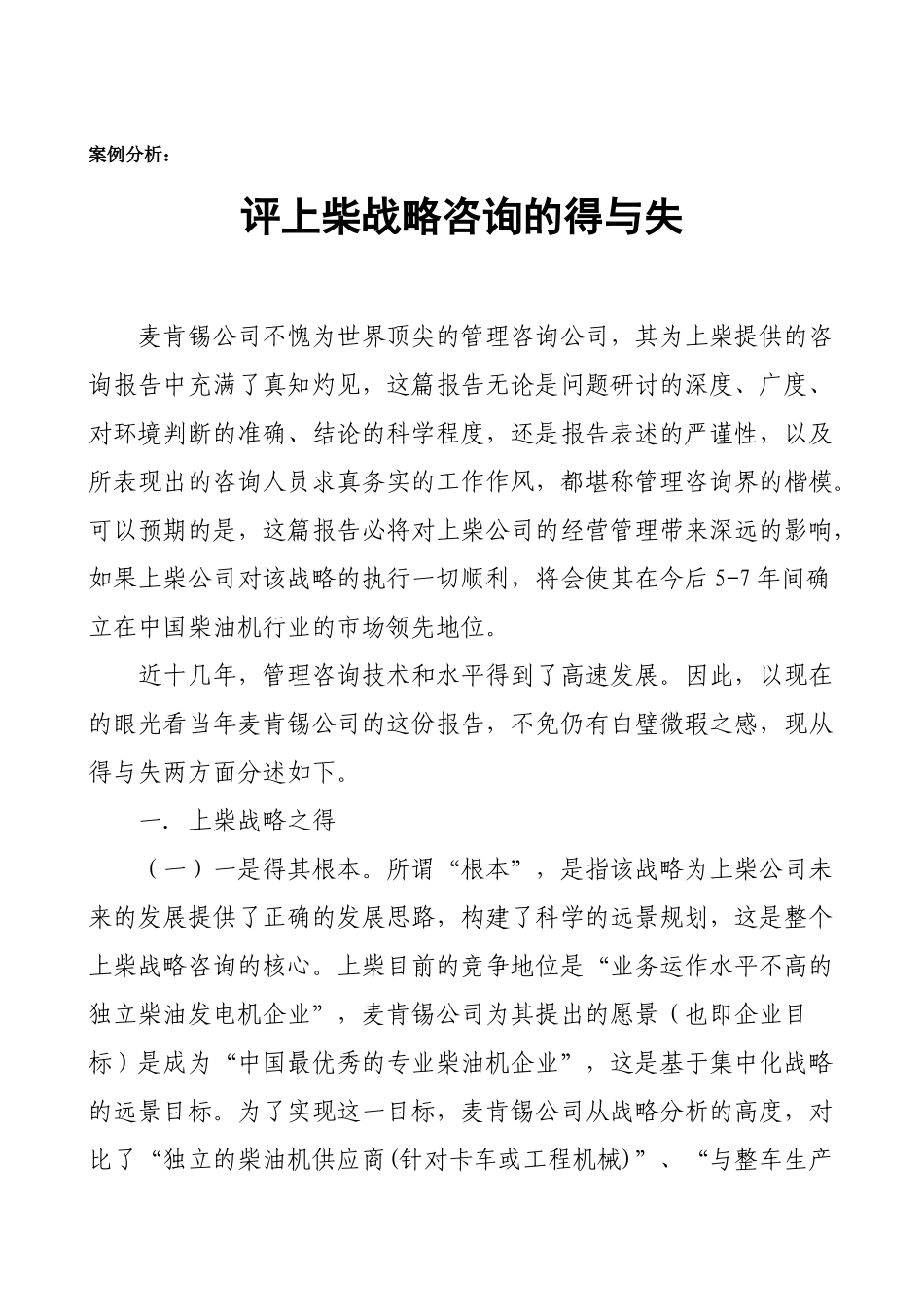 案例分析：

评上柴战略咨询的得与失

麦肯锡公司不愧为世界顶尖的管理咨询公司，其为上柴提供的咨询报告中充满了真知灼见，这篇报告无论是问题研讨的深度、广度、对环境判断的准确、结论的科学程度，还是报告表述的严谨性，以及所表现出的咨询人员求真务实的工作作风，都堪称管理咨询界的楷模。可以预期的是，这篇报告必将对上柴公司的经营管理带来深远的影响，如果上柴公司对该战略的执行一切顺利，将会使其在今后 5-7 年间确立在中国柴油机行业的市场领先地位。

近十几年，管理咨询技术和水平得到了高速发展。因此，以现在的眼光看当年麦肯锡公司的这份报告，不免仍有白璧微瑕之感，现从得与失两方面分述如下。

一. 上柴战略之得

（一）一是得其根本。所谓“根本”，是指该战略为上柴公司未来的发展提供了正确的发展思路，构建了科学的远景规划，这是整个上柴战略咨询的核心。上柴目前的竞争地位是“业务运作水平不高的独立柴油发电机企业”，麦肯锡公司为其提出的愿景（也即企业目标）是成为“中国最优秀的专业柴油机企业”，这是基于集中化战略的远景目标。为了实现这一目标，麦肯锡公司从战略分析的高度，对比了“独立的柴油机供应商(针对卡车或工程机械)”、“与整车生产